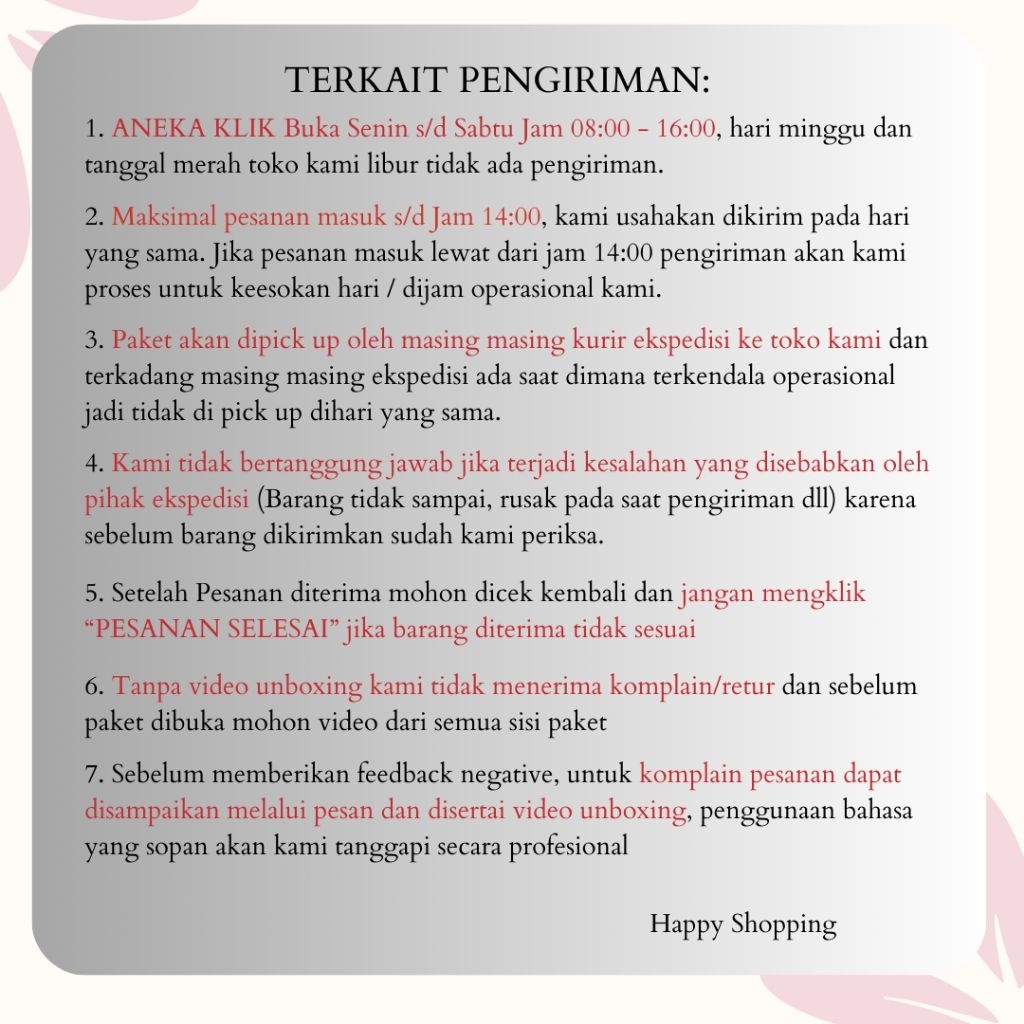 TERKAIT PENGIRIMAN:

1. ANEKA KLIK Buka Senin s/d Sabtu Jam 08:00 - 16:00, hari minggu dan tanggal merah toko kami libur tidak ada pengiriman.

2. Maksimal pesanan masuk s/d Jam 14:00, kami usahakan dikirim pada hari yang sama. Jika pesanan masuk lewat dari jam 14:00 pengiriman akan kami proses untuk keesokan hari / dijam operasional kami.

3. Paket akan dipick up oleh masing masing kurir ekspedisi ke toko kami dan terkadang masing masing ekspedisi ada saat dimana terkendala operasional jadi tidak di pick up dihari yang sama.

4. Kami tidak bertanggung jawab jika terjadi kesalahan yang disebabkan oleh pihak ekspedisi (Barang tidak sampai, rusak pada saat pengiriman dll) karena sebelum barang dikirimkan sudah kami periksa.

5. Setelah Pesanan diterima mohon dicek kembali dan jangan mengklik “PESANAN SELESAI” jika barang diterima tidak sesuai

6. Tanpa video unboxing kami tidak menerima komplain/retur dan sebelum paket dibuka mohon video dari semua sisi paket

7. Sebelum memberikan feedback negative, untuk komplain pesanan dapat disampaikan melalui pesan dan disertai video unboxing, penggunaan bahasa yang sopan akan kami tanggapi secara profesional

Happy Shopping